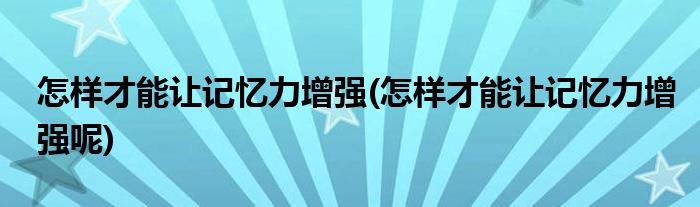 怎样才能让记忆力增强(怎样才能让记忆力增强呢)